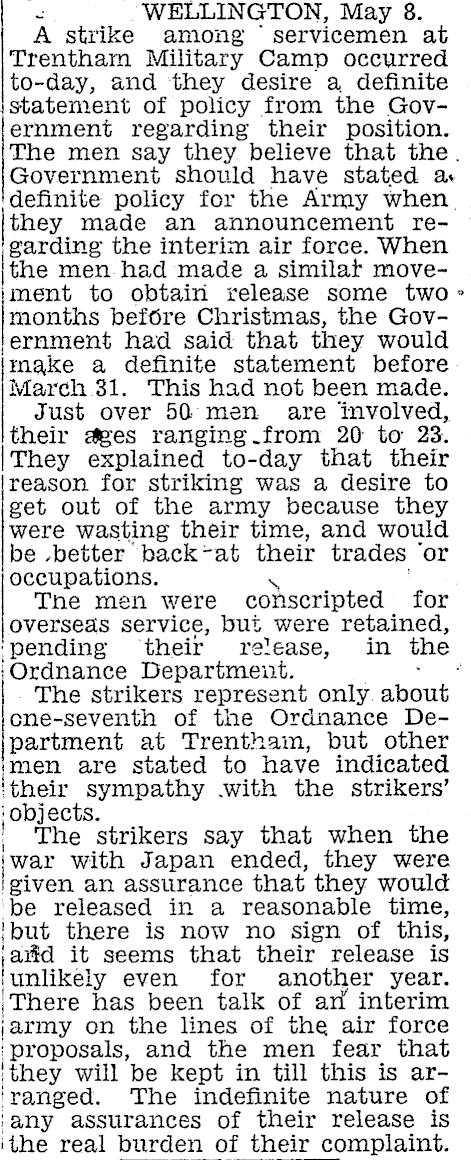 WELLINGTON, May 8.

A strike among servicemen at Trentham Military Camp occurred to-day, and they desire a definite statement of policy from the Government regarding their position. The men say they believe that the Government should have stated a definite policy for the Army when they made an announcement regarding the interim air force. When the men had made a similar movement to obtain release some two months before Christmas, the Government had said that they would make a definite statement before March 31. This had not been made.

Just over 50 men are involved, their ages ranging from 20 to 23. They explained to-day that their reason for striking was a desire to get out of the army because they were wasting their time, and would be better back at their trades or occupations.

The men were conscripted for overseas service, but were retained, pending their release, in the Ordnance Department.

The strikers represent only about one-seventh of the Ordnance Department at Trentham, but other men are stated to have indicated their sympathy with the strikers' objects.

The strikers say that when the war with Japan ended, they were given an assurance that they would be released in a reasonable time, but there is now no sign of this, and it seems that their release is unlikely even for another year. There has been talk of an interim army on the lines of the air force proposals, and the men fear that they will be kept in till this is arranged. The indefinite nature of any assurances of their release is the real burden of their complaint.